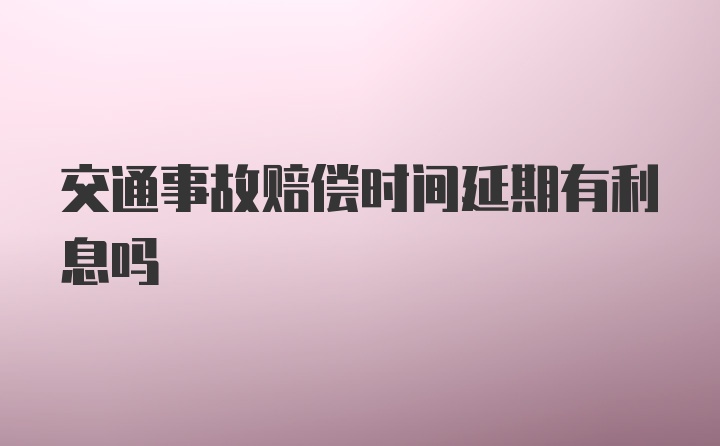 交通事故赔偿时间延期有利息吗